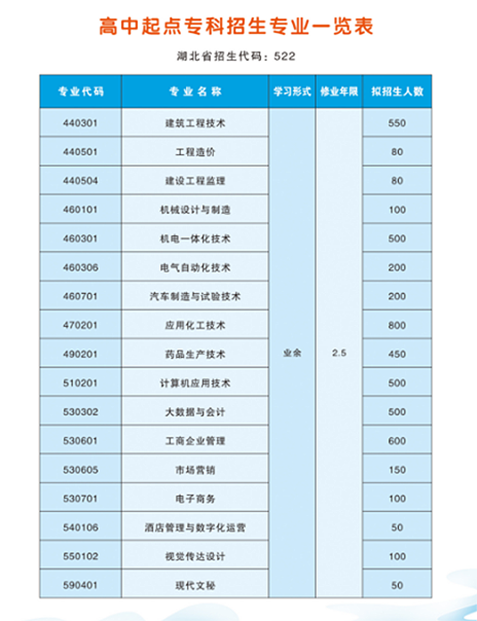 高中起点专科招生专业一览表

湖北省招生代码：522

| 专业代码 | 专业名称 | 学习形式 | 修业年限 | 拟招生人数 |
|---|---|---|---|---|
| 440301 | 建筑工程技术 | 业余 | 2.5 | 550 |
| 440501 | 工程造价 | | | 80 |
| 440504 | 建设工程监理 | | | 80 |
| 460101 | 机械设计与制造 | | | 100 |
| 460301 | 机电一体化技术 | | | 500 |
| 460306 | 电气自动化技术 | | | 200 |
| 460701 | 汽车制造与试验技术 | | | 200 |
| 470201 | 应用化工技术 | | | 800 |
| 490201 | 药品生产技术 | | | 450 |
| 510201 | 计算机应用技术 | | | 500 |
| 530302 | 大数据与会计 | | | 500 |
| 530601 | 工商企业管理 | | | 600 |
| 530605 | 市场营销 | | | 150 |
| 530701 | 电子商务 | | | 100 |
| 540106 | 酒店管理与数字化运营 | | | 50 |
| 550102 | 视觉传达设计 | | | 100 |
| 590401 | 现代文秘 | | | 50 |